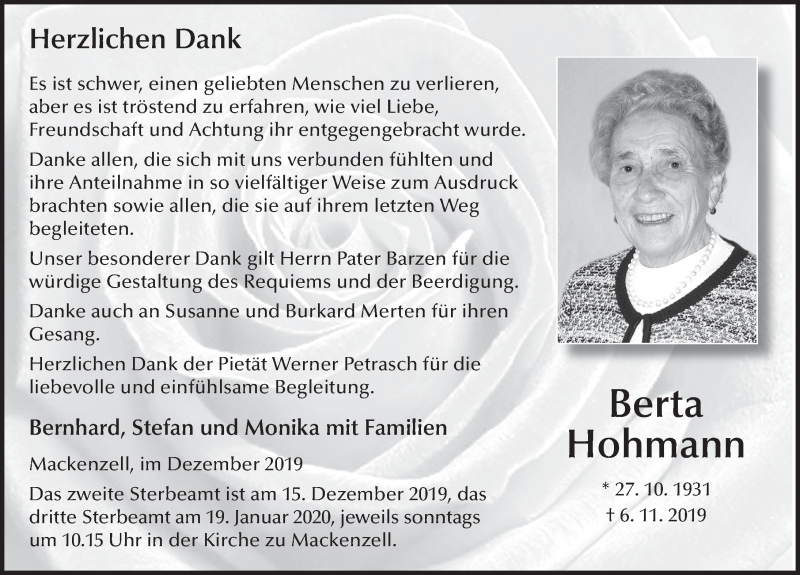 Herzlichen Dank

Es ist schwer, einen geliebten Menschen zu verlieren, aber es ist tröstend zu erfahren, wie viel Liebe, Freundschaft und Achtung ihr entgegengebracht wurde.

Danke allen, die sich mit uns verbunden fühlten und ihre Anteilnahme in so vielfältiger Weise zum Ausdruck brachten sowie allen, die sie auf ihrem letzten Weg begleiteten.

Unser besonderer Dank gilt Herrn Pater Barzen für die würdige Gestaltung des Requiems und der Beerdigung.

Danke auch an Susanne und Burkard Merten für ihren Gesang.

Herzlichen Dank der Pietät Werner Petrasch für die liebevolle und einfühlsame Begleitung.

Bernhard, Stefan und Monika mit Familien

Mackenzell, im Dezember 2019

Das zweite Sterbeamt ist am 15. Dezember 2019, das dritte Sterbeamt am 19. Januar 2020, jeweils sonntags um 10.15 Uhr in der Kirche zu Mackenzell.

Berta Hohmann

* 27. 10. 1931
† 6. 11. 2019